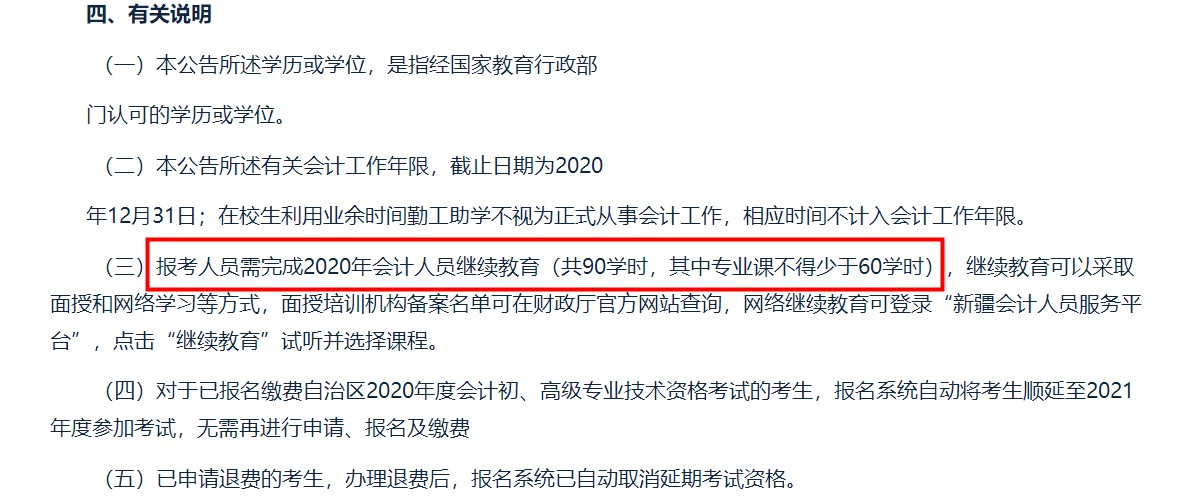 四、有关说明

（一）本公告所述学历或学位，是指经国家教育行政部

门认可的学历或学位。

（二）本公告所述有关会计工作年限，截止日期为2020

年12月31日；在校生利用业余时间勤工助学不视为正式从事会计工作，相应时间不计入会计工作年限。

（三）报考人员需完成2020年会计人员继续教育（共90学时，其中专业课不得少于60学时），继续教育可以采取面授和网络学习等方式，面授培训机构备案名单可在财政厅官方网站查询，网络继续教育可登录“新疆会计人员服务平台”，点击“继续教育”试听并选择课程。

（四）对于已报名缴费自治区2020年度会计初、高级专业技术资格考试的考生，报名系统自动将考生顺延至2021年度参加考试，无需再进行申请、报名及缴费

（五）已申请退费的考生，办理退费后，报名系统已自动取消延期考试资格。